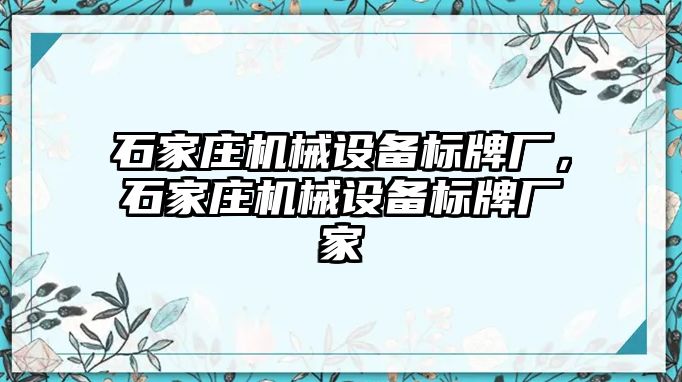 石家庄机械设备标牌厂，石家庄机械设备标牌厂家